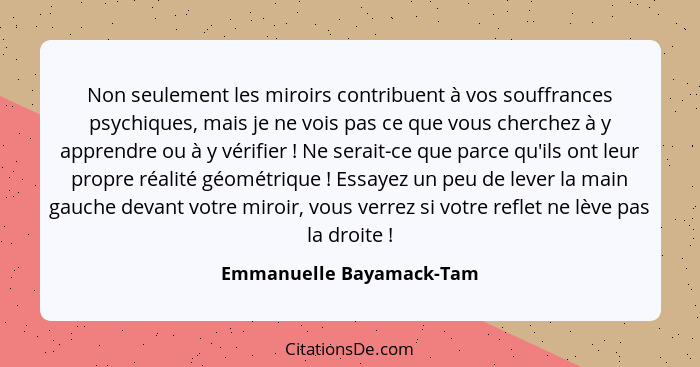 Non seulement les miroirs contribuent à vos souffrances psychiques, mais je ne vois pas ce que vous cherchez à y apprendre ou à y vérifier ! Ne serait-ce que parce qu'ils ont leur propre réalité géométrique ! Essayez un peu de lever la main gauche devant votre miroir, vous verrez si votre reflet ne lève pas la droite !

Emmanuelle Bayamack-Tam

CitationsDe.com